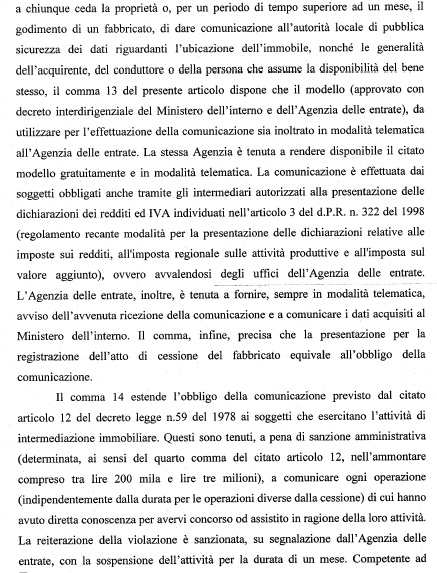 a chiunque ceda la proprietà o, per un periodo di tempo superiore ad un mese, il godimento di un fabbricato, di dare comunicazione all'autorità locale di pubblica sicurezza dei dati riguardanti l'ubicazione dell'immobile, nonché le generalità dell'acquirente, del conduttore o della persona che assume la disponibilità del bene stesso, il comma 13 del presente articolo dispone che il modello (approvato con decreto interdirigenziale del Ministero dell'interno e dell'Agenzia delle entrate), da utilizzare per l'effettuazione della comunicazione sia inoltrato in modalità telematica all'Agenzia delle entrate. La stessa Agenzia è tenuta a rendere disponibile il citato modello gratuitamente e in modalità telematica. La comunicazione è effettuata dai soggetti obbligati anche tramite gli intermediari autorizzati alla presentazione delle dichiarazioni dei redditi ed IVA individuati nell'articolo 3 del d.P.R. n. 322 del 1998 (regolamento recante modalità per la presentazione delle dichiarazioni relative alle imposte sui redditi, all'imposta regionale sulle attività produttive e all'imposta sul valore aggiunto), ovvero avvalendosi degli uffici dell'Agenzia delle entrate. L'Agenzia delle entrate, inoltre, è tenuta a fornire, sempre in modalità telematica, avviso dell'avvenuta ricezione della comunicazione e a comunicare i dati acquisiti al Ministero dell'interno. Il comma, infine, precisa che la presentazione per la registrazione dell'atto di cessione del fabbricato equivale all'obbligo della comunicazione.

Il comma 14 estende l'obbligo della comunicazione previsto dal citato articolo 12 del decreto legge n.59 del 1978 ai soggetti che esercitano l'attività di intermediazione immobiliare. Questi sono tenuti, a pena di sanzione amministrativa (determinata, ai sensi del quarto comma del citato articolo 12, nell'ammontare compreso tra lire 200 mila e lire tre milioni), a comunicare ogni operazione (indipendentemente dalla durata per le operazioni diverse dalla cessione) di cui hanno avuto diretta conoscenza per avervi concorso od assistito in ragione della loro attività. La reiterazione della violazione è sanzionata, su segnalazione dall'Agenzia delle entrate, con la sospensione dell'attività per la durata di un mese. Competente ad